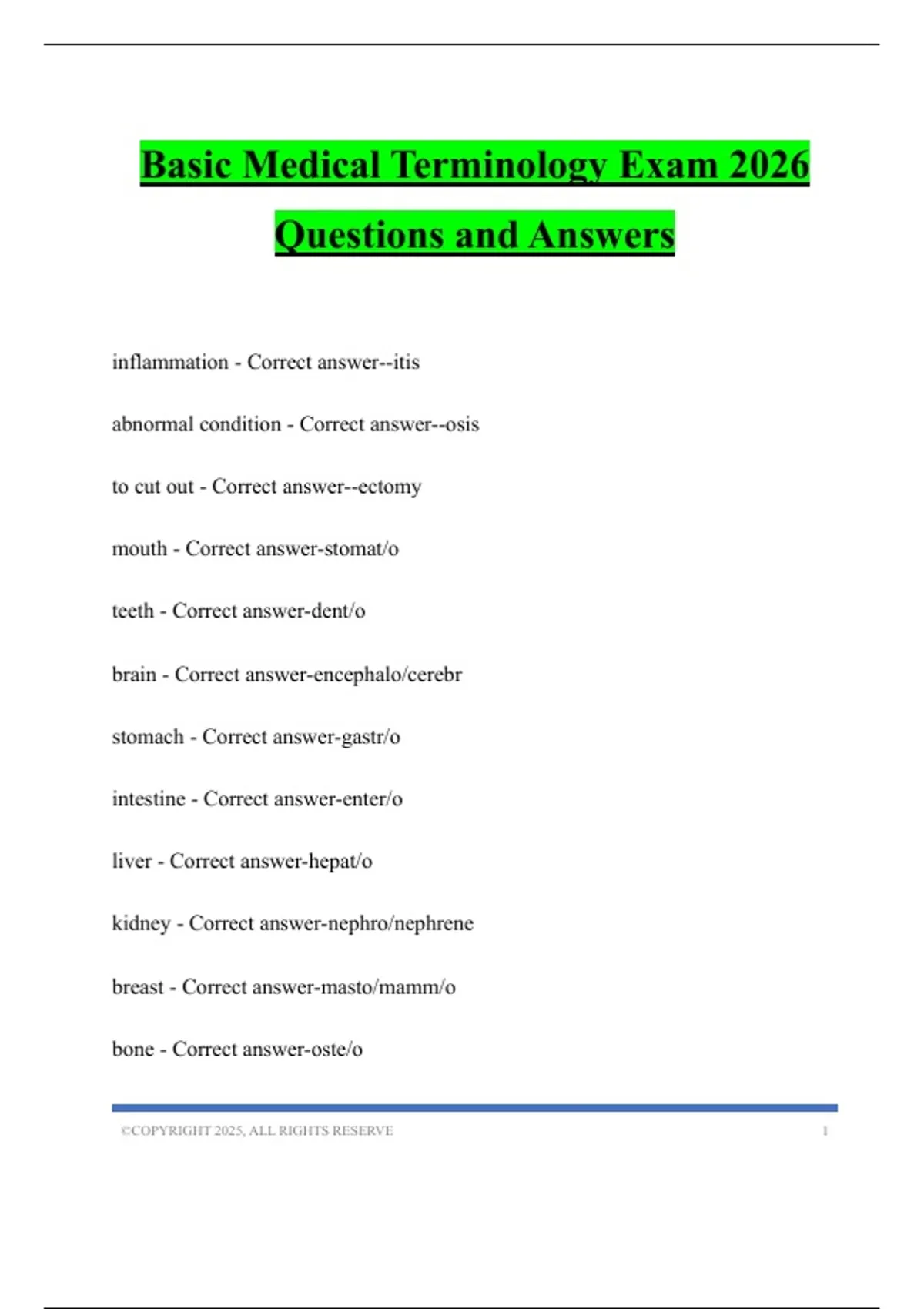 Basic Medical Terminology Exam 2026 Questions and Answers

inflammation - Correct answer--itis

abnormal condition - Correct answer--osis

to cut out - Correct answer--ectomy

mouth - Correct answer-stomat/o

teeth - Correct answer-dent/o

brain - Correct answer-encephalo/cerebr

stomach - Correct answer-gastr/o

intestine - Correct answer-enter/o

liver - Correct answer-hepat/o

kidney - Correct answer-nephro/nephrene

breast - Correct answer-masto/mamm/o

bone - Correct answer-oste/o

©COPYRIGHT 2025, ALL RIGHTS RESERVE 1